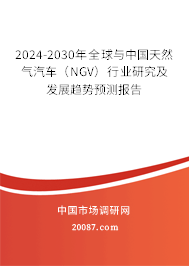 2024-2030年全球与中国天然气汽车（NGV）行业研究及发展趋势预测报告

中国市场调研网

20087.com